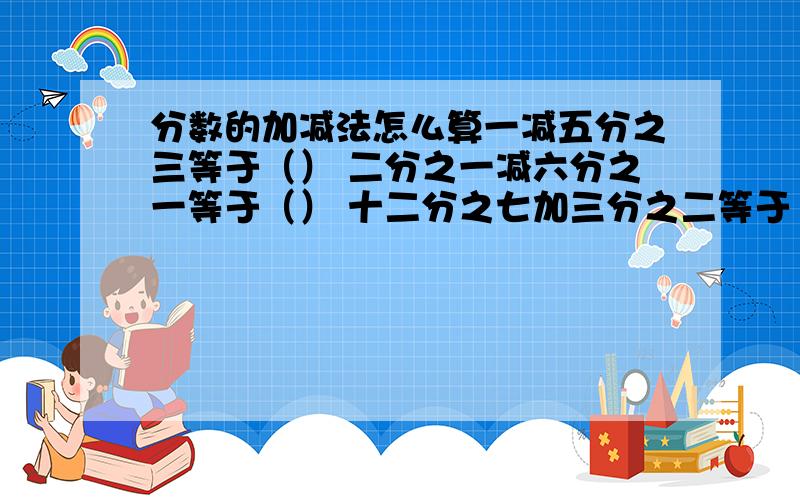 分数的加减法怎么算一减五分之三等于（） 二分之一减六分之一等于（） 十二分之七加三分之二等于